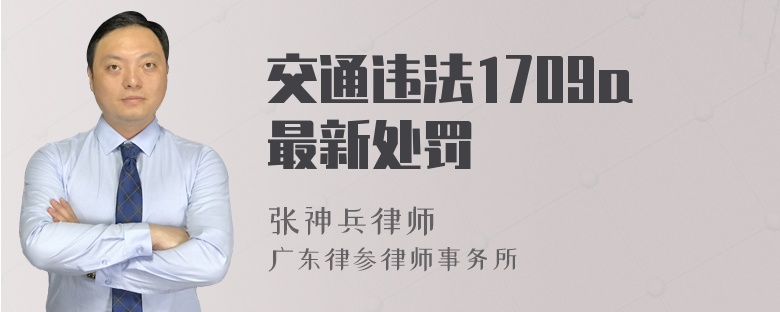 交通违法1709a
最新处罚

张神兵律师
广东律参律师事务所